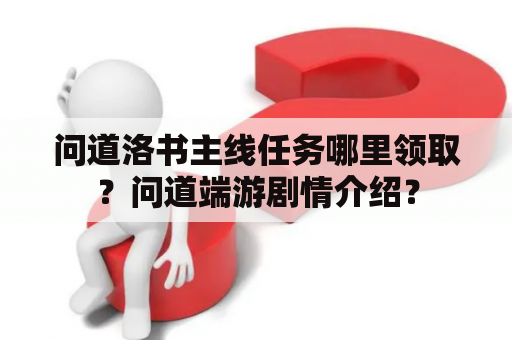 问道洛书主线任务哪里领取？问道端游剧情介绍？